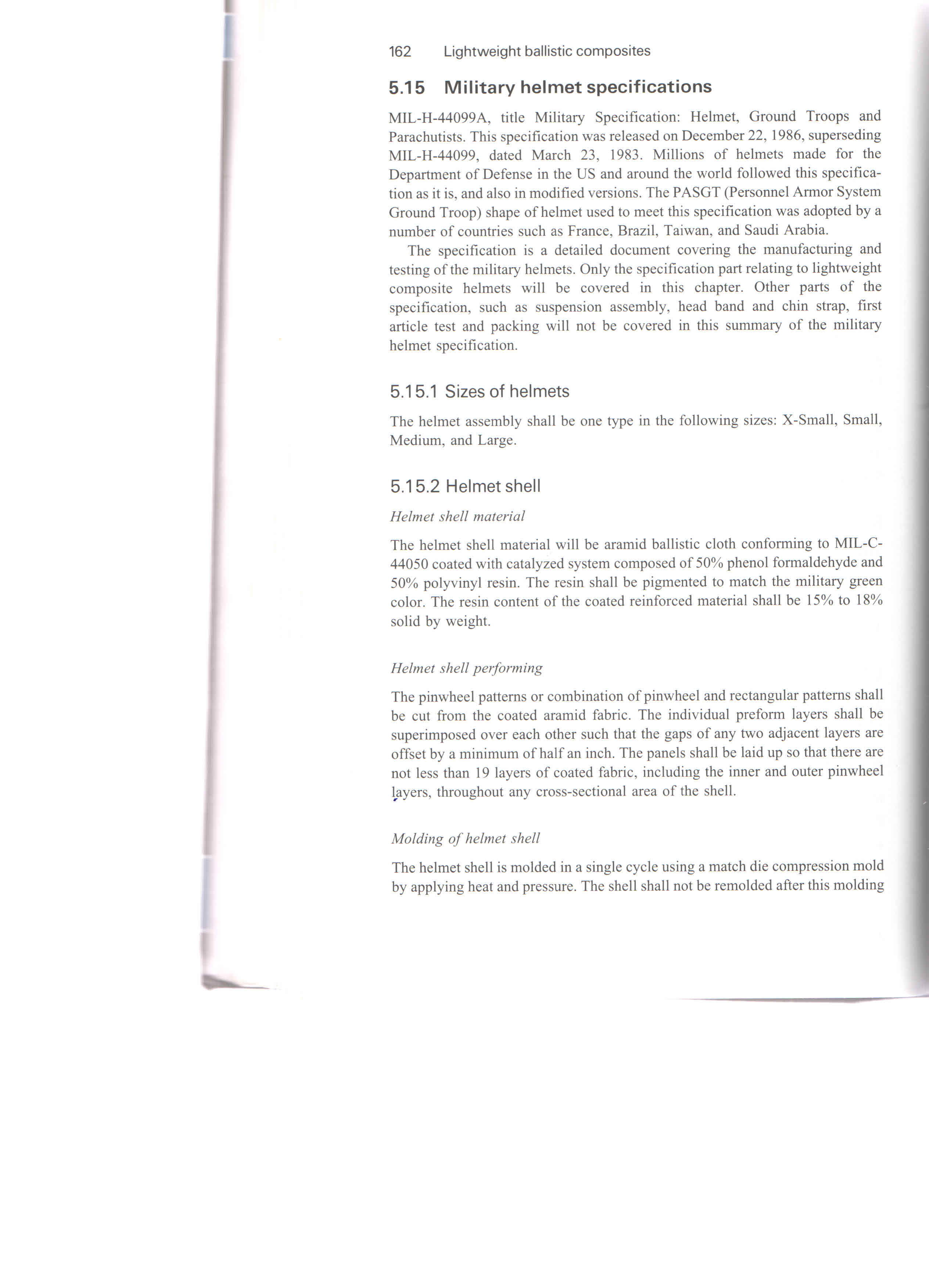 162 Lightweight ballistic composites

5.15 Military helmet specifications

MIL-H-44099A, title Military Specification: Helmet, Ground Troops and Parachutists. This specification was released on December 22, 1986, superseding MIL-H-44099, dated March 23, 1983. Millions of helmets made for the Department of Defense in the US and around the world followed this specification as it is, and also in modified versions. The PASGT (Personnel Armor System Ground Troop) shape of helmet used to meet this specification was adopted by a number of countries such as France, Brazil, Taiwan, and Saudi Arabia.

The specification is a detailed document covering the manufacturing and testing of the military helmets. Only the specification part relating to lightweight composite helmets will be covered in this chapter. Other parts of the specification, such as suspension assembly, head band and chin strap, first article test and packing will not be covered in this summary of the military helmet specification.

5.15.1 Sizes of helmets

The helmet assembly shall be one type in the following sizes: X-Small, Small, Medium, and Large.

5.15.2 Helmet shell

Helmet shell material

The helmet shell material will be aramid ballistic cloth conforming to MIL-C-44050 coated with catalyzed system composed of 50% phenol formaldehyde and 50% polyvinyl resin. The resin shall be pigmented to match the military green color. The resin content of the coated reinforced material shall be 15% to 18% solid by weight.

Helmet shell performing

The pinwheel patterns or combination of pinwheel and rectangular patterns shall be cut from the coated aramid fabric. The individual preform layers shall be superimposed over each other such that the gaps of any two adjacent layers are offset by a minimum of half an inch. The panels shall be laid up so that there are not less than 19 layers of coated fabric, including the inner and outer pinwheel layers, throughout any cross-sectional area of the shell.

Molding of helmet shell

The helmet shell is molded in a single cycle using a match die compression mold by applying heat and pressure. The shell shall not be remolded after this molding